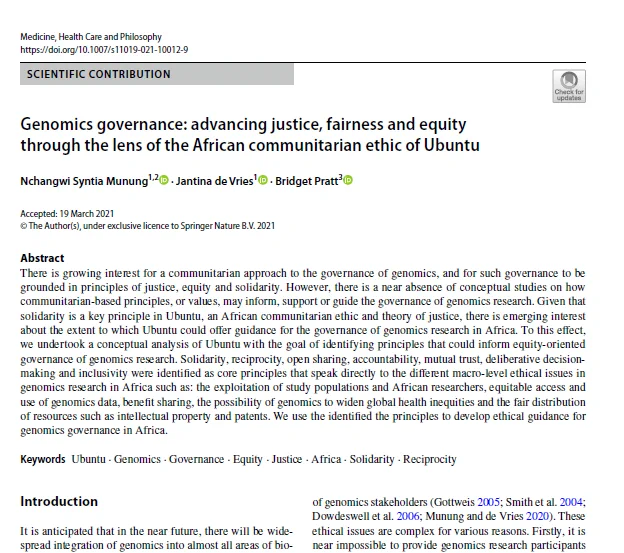 Medicine, Health Care and Philosophy
https://doi.org/10.1007/s11019-021-10012-9

SCIENTIFIC CONTRIBUTION

Check for updates

Genomics governance: advancing justice, fairness and equity through the lens of the African communitarian ethic of Ubuntu

Nchangwi Syntia Munung$^{1,2}$ · Jantina de Vries$^{1}$ · Bridget Pratt$^{3}$

Accepted: 19 March 2021
© The Author(s), under exclusive licence to Springer Nature B.V. 2021

Abstract
There is growing interest for a communitarian approach to the governance of genomics, and for such governance to be grounded in principles of justice, equity and solidarity. However, there is a near absence of conceptual studies on how communitarian-based principles, or values, may inform, support or guide the governance of genomics research. Given that solidarity is a key principle in Ubuntu, an African communitarian ethic and theory of justice, there is emerging interest about the extent to which Ubuntu could offer guidance for the governance of genomics research in Africa. To this effect, we undertook a conceptual analysis of Ubuntu with the goal of identifying principles that could inform equity-oriented governance of genomics research. Solidarity, reciprocity, open sharing, accountability, mutual trust, deliberative decision-making and inclusivity were identified as core principles that speak directly to the different macro-level ethical issues in genomics research in Africa such as: the exploitation of study populations and African researchers, equitable access and use of genomics data, benefit sharing, the possibility of genomics to widen global health inequities and the fair distribution of resources such as intellectual property and patents. We use the identified the principles to develop ethical guidance for genomics governance in Africa.

Keywords Ubuntu · Genomics · Governance · Equity · Justice · Africa · Solidarity · Reciprocity

Introduction

It is anticipated that in the near future, there will be widespread integration of genomics into almost all areas of bio-

of genomics stakeholders (Gottweis 2005; Smith et al. 2004; Dowdeswell et al. 2006; Munung and de Vries 2020). These ethical issues are complex for various reasons. Firstly, it is near impossible to provide genomics research participants